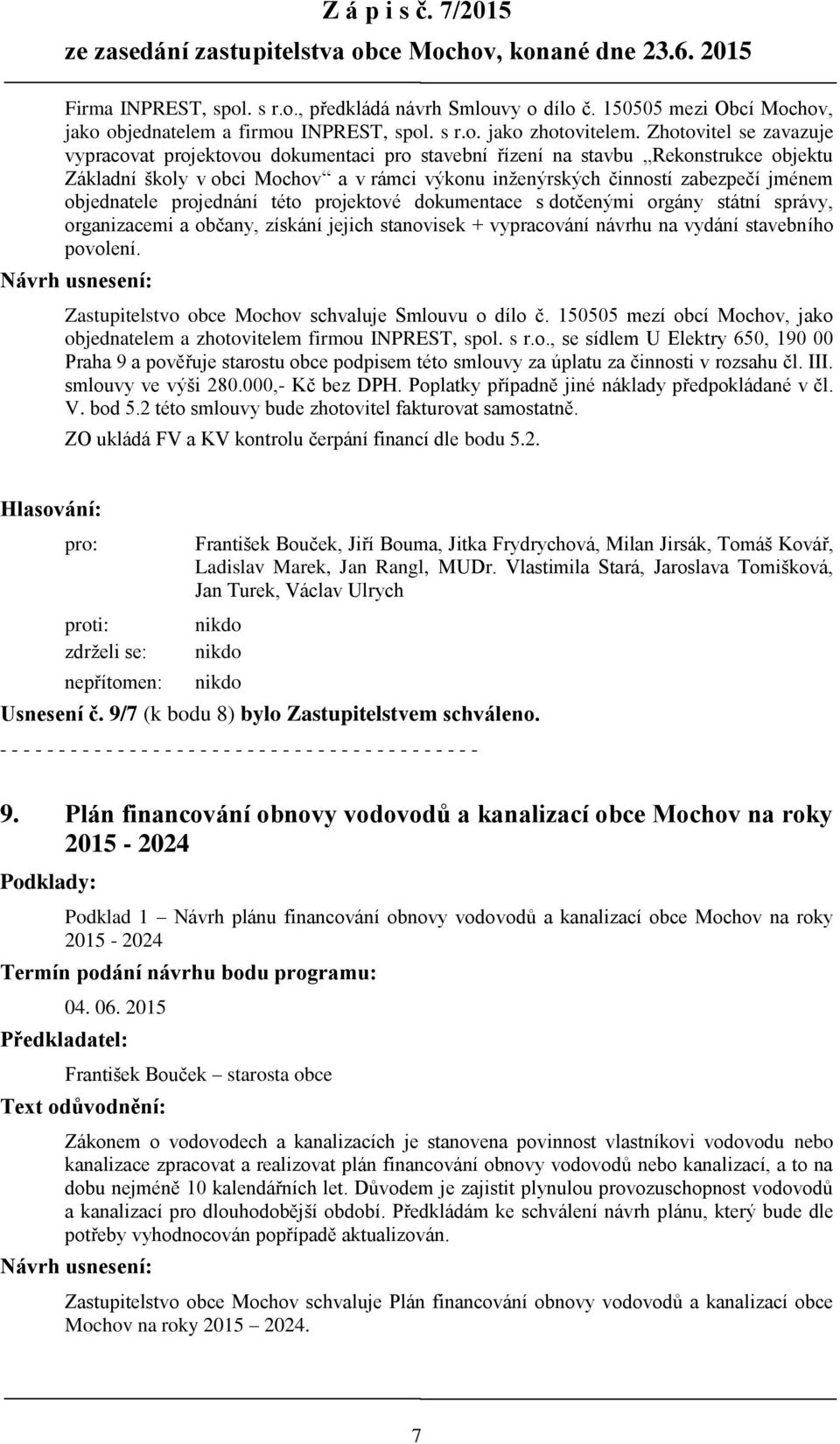 Z á p i s č. 7/2015
ze zasedání zastupitelstva obce Mochov, konané dne 23.6. 2015

Firma INPREST, spol. s r.o., předkládá návrh Smlouvy o dílo č. 150505 mezi Obcí Mochov, jako objednatelem a firmou INPREST, spol. s r.o. jako zhotovitelem. Zhotovitel se zavazuje vypracovat projektovou dokumentaci pro stavební řízení na stavbu „Rekonstrukce objektu Základní školy v obci Mochov“ a v rámci výkonu inženýrských činností zabezpečí jménem objednatele projednání této projektové dokumentace s dotčenými orgány státní správy, organizacemi a občany, získání jejich stanovisek + vypracování návrhu na vydání stavebního povolení.

Návrh usnesení:

Zastupitelstvo obce Mochov schvaluje Smlouvu o dílo č. 150505 mezí obcí Mochov, jako objednatelem a zhotovitelem firmou INPREST, spol. s r.o., se sídlem U Elektry 650, 190 00 Praha 9 a pověřuje starostu obce podpisem této smlouvy za úplatu za činnosti v rozsahu čl. III. smlouvy ve výši 280.000,- Kč bez DPH. Poplatky případně jiné náklady předpokládané v čl. V. bod 5.2 této smlouvy bude zhotovitel fakturovat samostatně.

ZO ukládá FV a KV kontrolu čerpání financí dle bodu 5.2.

Hlasování:

pro: František Bouček, Jiří Bouma, Jitka Frydrychová, Milan Jirsák, Tomáš Kovář, Ladislav Marek, Jan Rangl, MUDr. Vlastimila Stará, Jaroslava Tomišková, Jan Turek, Václav Ulrych

proti: nikdo
zdrželi se: nikdo
nepřítomen: nikdo

Usnesení č. 9/7 (k bodu 8) bylo Zastupitelstvem schváleno.

- - - - - - - - - - - - - - - - - - - - - - - - - - - - - - - - - - - - - - - - -

9. Plán financování obnovy vodovodů a kanalizací obce Mochov na roky 2015 - 2024

Podklady:

Podklad 1 – Návrh plánu financování obnovy vodovodů a kanalizací obce Mochov na roky 2015 - 2024

Termín podání návrhu bodu programu:

04. 06. 2015

Předkladatel:

František Bouček – starosta obce

Text odůvodnění:

Zákonem o vodovodech a kanalizacích je stanovena povinnost vlastníkovi vodovodu nebo kanalizace zpracovat a realizovat plán financování obnovy vodovodů nebo kanalizací, a to na dobu nejméně 10 kalendářních let. Důvodem je zajistit plynulou provozuschopnost vodovodů a kanalizací pro dlouhodobější období. Předkládám ke schválení návrh plánu, který bude dle potřeby vyhodnocován popřípadě aktualizován.

Návrh usnesení:

Zastupitelstvo obce Mochov schvaluje Plán financování obnovy vodovodů a kanalizací obce Mochov na roky 2015 – 2024.

7